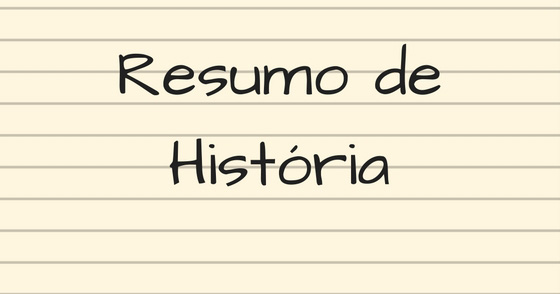 Resumo de História